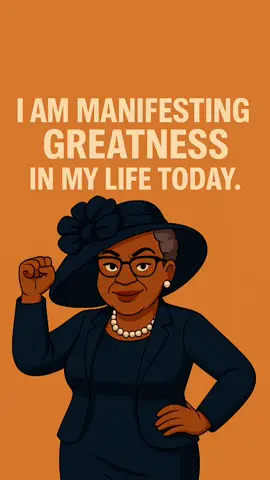 I AM MANIFESTING
GREATNESS
IN MY LIFE TODAY.